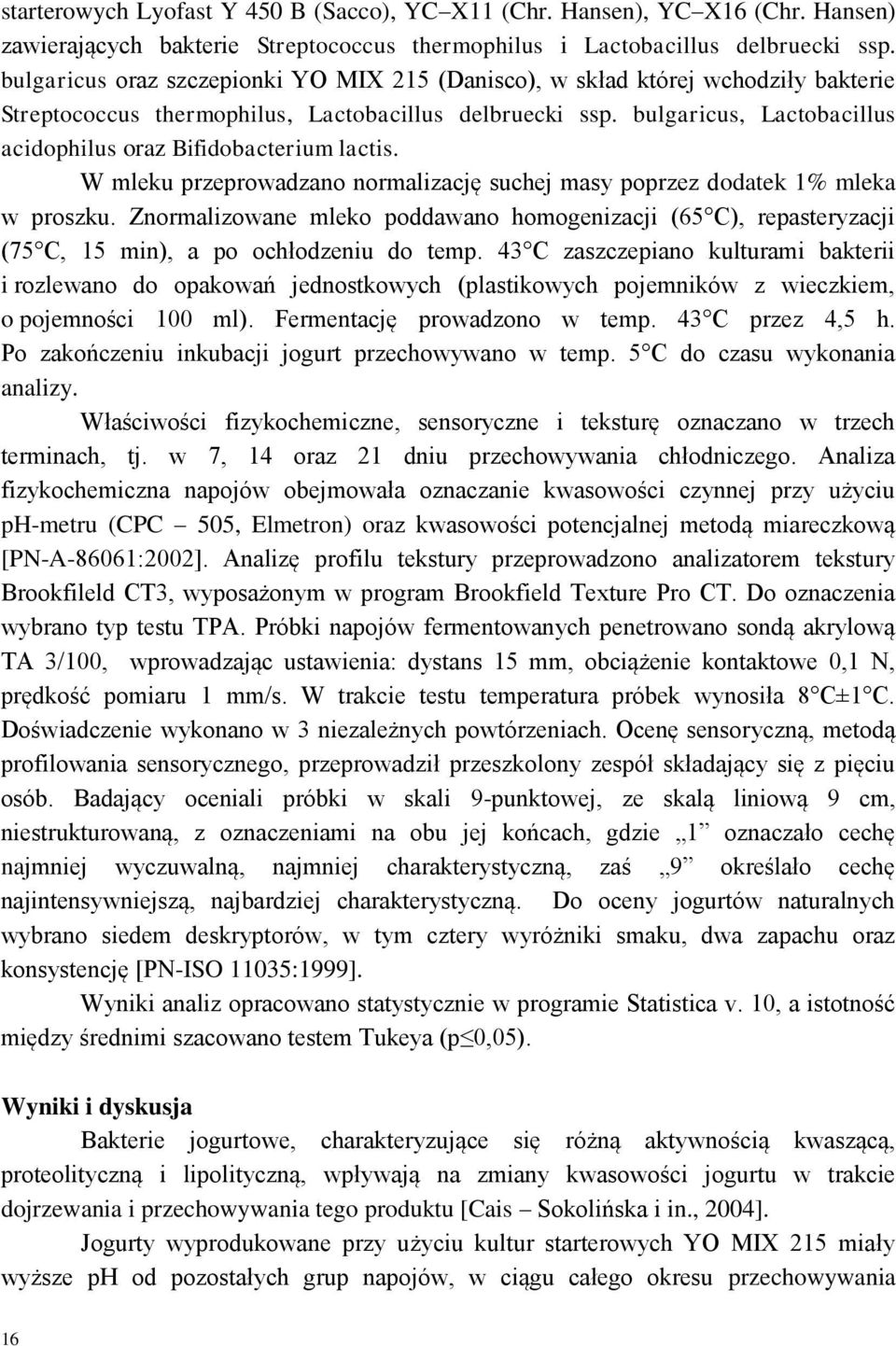 starterowych Lyofast Y 450 B (Sacco), YC–X11 (Chr. Hansen), YC–X16 (Chr. Hansen) zawierających bakterie Streptococcus thermophilus i Lactobacillus delbruecki ssp. bulgaricus oraz szczepionki YO MIX 215 (Danisco), w skład której wchodziły bakterie Streptococcus thermophilus, Lactobacillus delbruecki ssp. bulgaricus, Lactobacillus acidophilus oraz Bifidobacterium lactis.

W mleku przeprowadzano normalizację suchej masy poprzez dodatek 1% mleka w proszku. Znormalizowane mleko poddawano homogenizacji (65°C), repasteryzacji (75°C, 15 min), a po ochłodzeniu do temp. 43°C zaszczepiano kulturami bakterii i rozlewano do opakowań jednostkowych (plastikowych pojemników z wieczkiem, o pojemności 100 ml). Fermentację prowadzono w temp. 43°C przez 4,5 h. Po zakończeniu inkubacji jogurt przechowywano w temp. 5°C do czasu wykonania analizy.

Właściwości fizykochemiczne, sensoryczne i teksturę oznaczano w trzech terminach, tj. w 7, 14 oraz 21 dniu przechowywania chłodniczego. Analiza fizykochemiczna napojów obejmowała oznaczanie kwasowości czynnej przy użyciu pH-metru (CPC – 505, Elmetron) oraz kwasowości potencjalnej metodą miareczkową [PN-A-86061:2002]. Analizę profilu tekstury przeprowadzono analizatorem tekstury Brookfileld CT3, wyposażonym w program Brookfield Texture Pro CT. Do oznaczenia wybrano typ testu TPA. Próbki napojów fermentowanych penetrowano sondą akrylową TA 3/100, wprowadzając ustawienia: dystans 15 mm, obciążenie kontaktowe 0,1 N, prędkość pomiaru 1 mm/s. W trakcie testu temperatura próbek wynosiła 8°C±1°C. Doświadczenie wykonano w 3 niezależnych powtórzeniach. Ocenę sensoryczną, metodą profilowania sensorycznego, przeprowadził przeszkolony zespół składający się z pięciu osób. Badający oceniali próbki w skali 9-punktowej, ze skalą liniową 9 cm, niestrukturowaną, z oznaczeniami na obu jej końcach, gdzie „1” oznaczało cechę najmniej wyczuwalną, najmniej charakterystyczną, zaś „9” określało cechę najintensywniejszą, najbardziej charakterystyczną. Do oceny jogurtów naturalnych wybrano siedem deskryptorów, w tym cztery wyróżniki smaku, dwa zapachu oraz konsystencję [PN-ISO 11035:1999].

Wyniki analiz opracowano statystycznie w programie Statistica v. 10, a istotność między średnimi szacowano testem Tukeya (p≤0,05).

Wyniki i dyskusja

Bakterie jogurtowe, charakteryzujące się różną aktywnością kwaszącą, proteolityczną i lipolityczną, wpływają na zmiany kwasowości jogurtu w trakcie dojrzewania i przechowywania tego produktu [Cais – Sokolińska i in., 2004].

Jogurty wyprodukowane przy użyciu kultur starterowych YO MIX 215 miały wyższe pH od pozostałych grup napojów, w ciągu całego okresu przechowywania

16